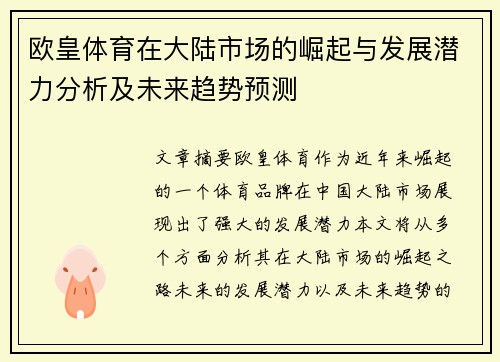 欧皇体育在大陆市场的崛起与发展潜力分析及未来趋势预测

文章摘要欧皇体育作为近年来崛起的一个体育品牌在中国大陆市场展现出了强大的发展潜力本文将从多个方面分析其在大陆市场的崛起之路未来的发展潜力以及未来趋势的